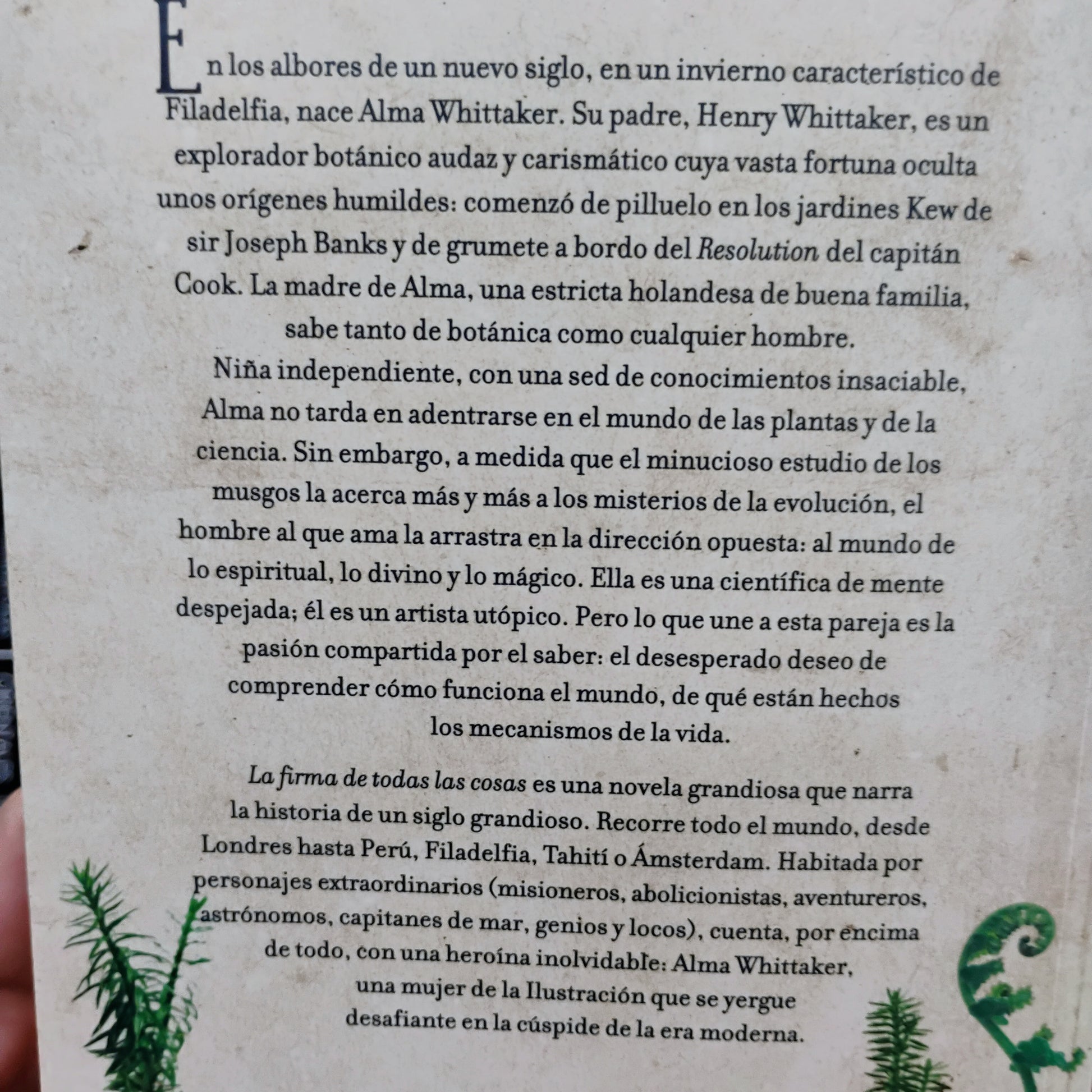 En los albores de un nuevo siglo, en un invierno característico de Filadelfia, nace Alma Whittaker. Su padre, Henry Whittaker, es un explorador botánico audaz y carismático cuya vasta fortuna oculta unos orígenes humildes: comenzó de pilluelo en los jardines Kew de sir Joseph Banks y de grumete a bordo del Resolution del capitán Cook. La madre de Alma, una estricta holandesa de buena familia, sabe tanto de botánica como cualquier hombre.

Niña independiente, con una sed de conocimientos insaciable, Alma no tarda en adentrarse en el mundo de las plantas y de la ciencia. Sin embargo, a medida que el minucioso estudio de los musgos la acerca más y más a los misterios de la evolución, el hombre al que ama la arrastra en la dirección opuesta: al mundo de lo espiritual, lo divino y lo mágico. Ella es una científica de mente despejada; él es un artista utópico. Pero lo que une a esta pareja es la pasión compartida por el saber: el desesperado deseo de comprender cómo funciona el mundo, de qué están hechos los mecanismos de la vida.

La firma de todas las cosas es una novela grandiosa que narra la historia de un siglo grandioso. Recorre todo el mundo, desde Londres hasta Perú, Filadelfia, Tahití o Ámsterdam. Habitada por personajes extraordinarios (misioneros, abolicionistas, aventureros, astrónomos, capitanes de mar, genios y locos), cuenta, por encima de todo, con una heroína inolvidable: Alma Whittaker, una mujer de la Ilustración que se yergue desafiante en la cúspide de la era moderna.